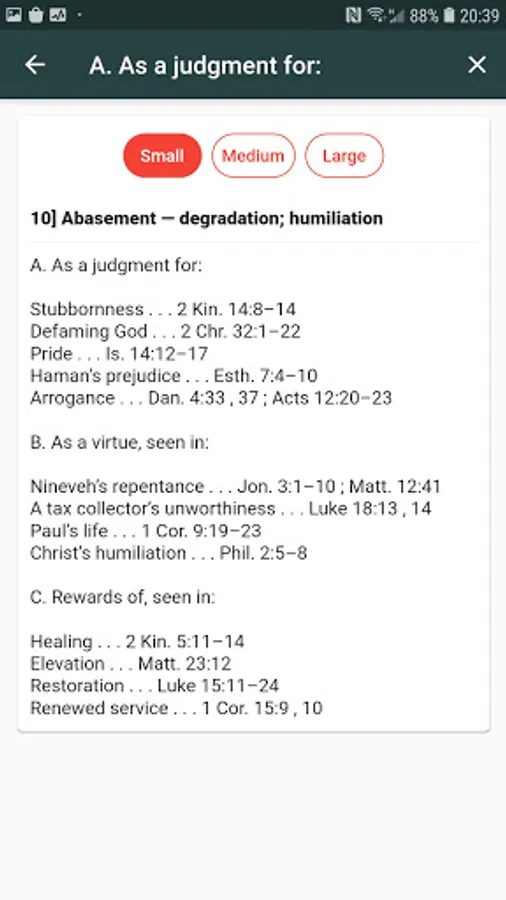 88% 20:39

A. As a judgment for:

Small Medium Large

10] Abasement — degradation; humiliation

A. As a judgment for:

Stubbornness . . . 2 Kin. 14:8–14
Defaming God . . . 2 Chr. 32:1–22
Pride . . . Is. 14:12–17
Haman's prejudice . . . Esth. 7:4–10
Arrogance . . . Dan. 4:33 , 37 ; Acts 12:20–23

B. As a virtue, seen in:

Nineveh's repentance . . . Jon. 3:1–10 ; Matt. 12:41
A tax collector's unworthiness . . . Luke 18:13 , 14
Paul's life . . . 1 Cor. 9:19–23
Christ's humiliation . . . Phil. 2:5–8

C. Rewards of, seen in:

Healing . . . 2 Kin. 5:11–14
Elevation . . . Matt. 23:12
Restoration . . . Luke 15:11–24
Renewed service . . . 1 Cor. 15:9 , 10